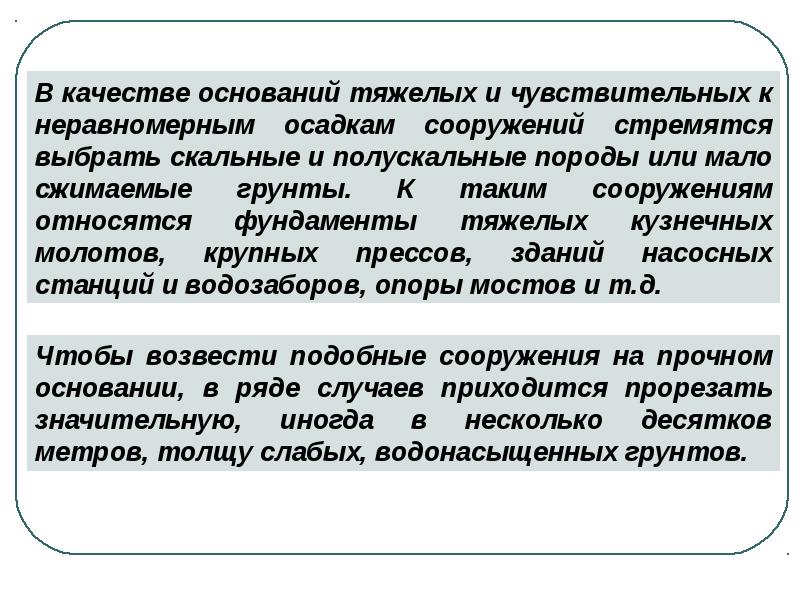 В качестве оснований тяжелых и чувствительных к неравномерным осадкам сооружений стремятся выбрать скальные и полускальные породы или мало сжимаемые грунты. К таким сооружениям относятся фундаменты тяжелых кузнечных молотов, крупных прессов, зданий насосных станций и водозаборов, опоры мостов и т.д.

Чтобы возвести подобные сооружения на прочном основании, в ряде случаев приходится прорезать значительную, иногда в несколько десятков метров, толщу слабых, водонасыщенных грунтов.